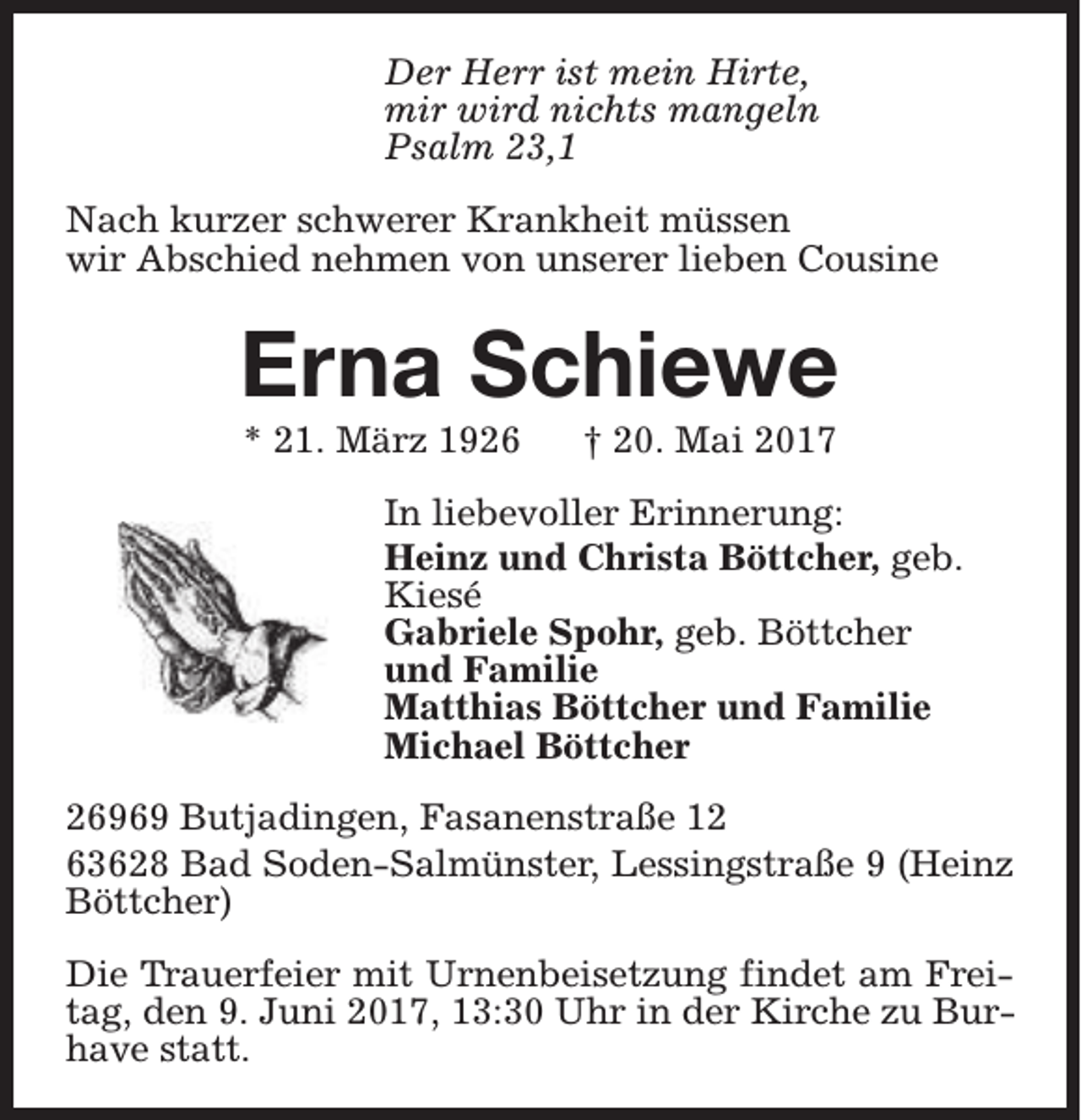 Der Herr ist mein Hirte,
mir wird nichts mangeln
Psalm 23,1

Nach kurzer schwerer Krankheit müssen wir Abschied nehmen von unserer lieben Cousine

Erna Schiewe

* 21. März 1926 † 20. Mai 2017

In liebevoller Erinnerung:
Heinz und Christa Böttcher, geb. Kiesé
Gabriele Spohr, geb. Böttcher und Familie
Matthias Böttcher und Familie
Michael Böttcher

26969 Butjadingen, Fasanenstraße 12

63628 Bad Soden-Salmünster, Lessingstraße 9 (Heinz Böttcher)

Die Trauerfeier mit Urnenbeisetzung findet am Freitag, den 9. Juni 2017, 13:30 Uhr in der Kirche zu Burhave statt.